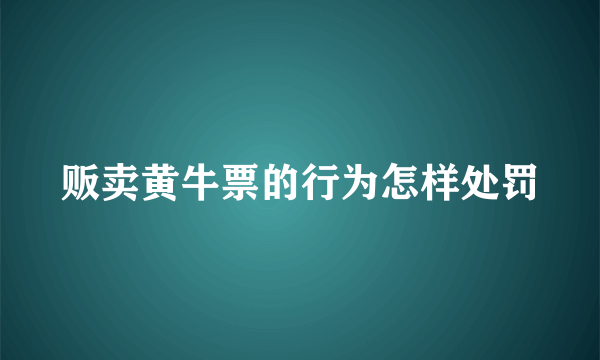 贩卖黄牛票的行为怎样处罚